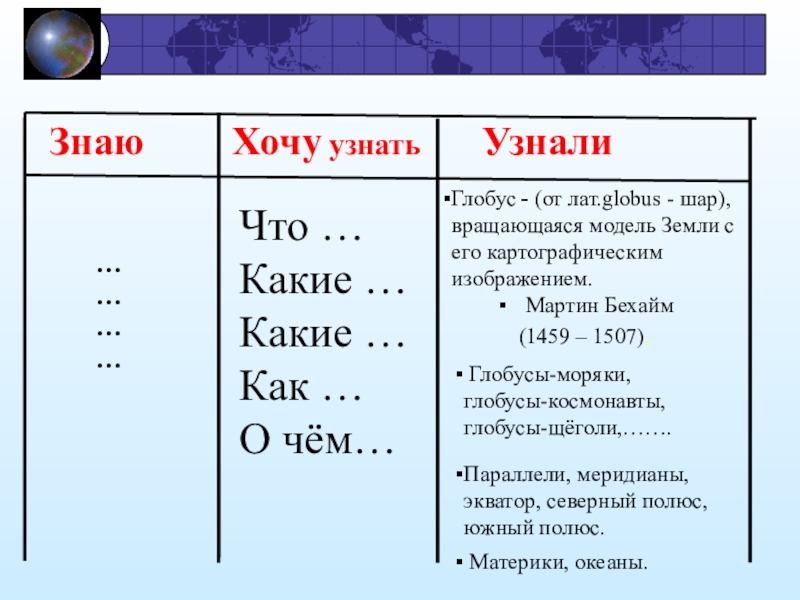 | Знаю | Хочу узнать | Узнали |
|---|---|---|
| ... ... ... ... | Что … Какие … Какие … Как … О чём… | ▪Глобус - (от лат.globus - шар), вращающаяся модель Земли с его картографическим изображением. ▪ Мартин Бехайм (1459 – 1507). ▪ Глобусы-моряки, глобусы-космонавты, глобусы-щёголи,……. ▪Параллели, меридианы, экватор, северный полюс, южный полюс. ▪ Материки, океаны. |